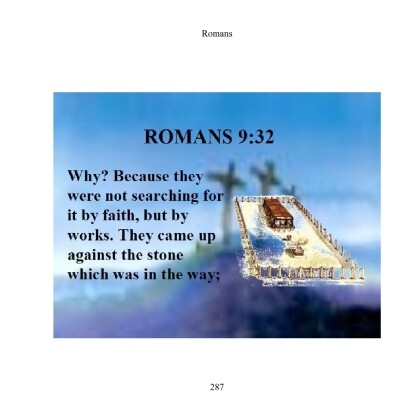 Romans

ROMANS 9:32

Why? Because they were not searching for it by faith, but by works. They came up against the stone which was in the way;

287